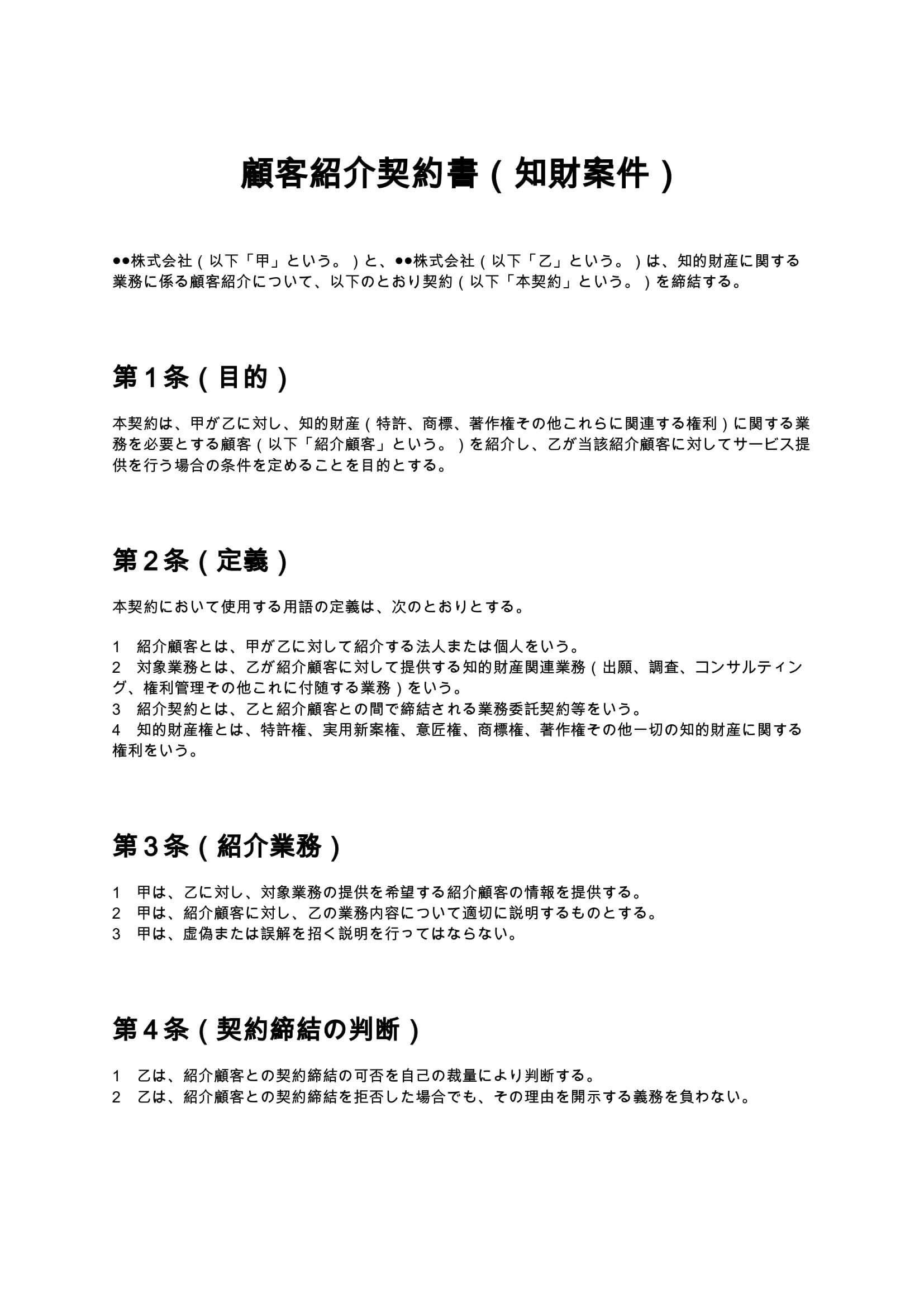 顧客紹介契約書（知財案件）

●●株式会社（以下「甲」という。）と、●●株式会社（以下「乙」という。）は、知的財産に関する業務に係る顧客紹介について、以下のとおり契約（以下「本契約」という。）を締結する。

第１条（目的）

本契約は、甲が乙に対し、知的財産（特許、商標、著作権その他これらに関連する権利）に関する業務を必要とする顧客（以下「紹介顧客」という。）を紹介し、乙が当該紹介顧客に対してサービス提供を行う場合の条件を定めることを目的とする。

第２条（定義）

本契約において使用する用語の定義は、次のとおりとする。

1　紹介顧客とは、甲が乙に対して紹介する法人または個人をいう。
2　対象業務とは、乙が紹介顧客に対して提供する知的財産関連業務（出願、調査、コンサルティング、権利管理その他これに付随する業務）をいう。
3　紹介契約とは、乙と紹介顧客との間で締結される業務委託契約等をいう。
4　知的財産権とは、特許権、実用新案権、意匠権、商標権、著作権その他一切の知的財産に関する権利をいう。

第３条（紹介業務）

1　甲は、乙に対し、対象業務の提供を希望する紹介顧客の情報を提供する。
2　甲は、紹介顧客に対し、乙の業務内容について適切に説明するものとする。
3　甲は、虚偽または誤解を招く説明を行ってはならない。

第４条（契約締結の判断）

1　乙は、紹介顧客との契約締結の可否を自己の裁量により判断する。
2　乙は、紹介顧客との契約締結を拒否した場合でも、その理由を開示する義務を負わない。